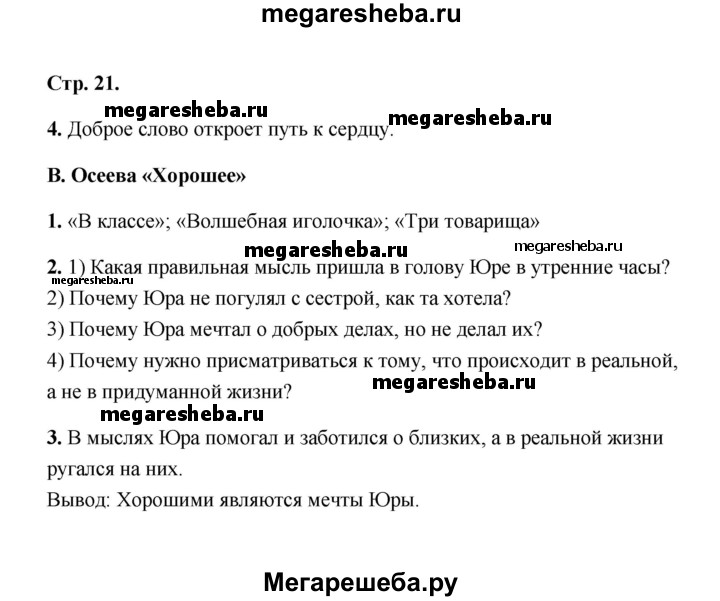 megaresheba.ru

Стр. 21.

megaresheba.ru megaresheba.ru

4. Доброе слово откроет путь к сердцу.

В. Осеева «Хорошее»

1. «В классе»; «Волшебная иголочка»; «Три товарища»

megaresheba.ru megaresheba.ru

2. 1) Какая правильная мысль пришла в голову Юре в утренние часы?

megaresheba.ru

2) Почему Юра не погулял с сестрой, как та хотела?

3) Почему Юра мечтал о добрых делах, но не делал их?

4) Почему нужно присматриваться к тому, что происходит в реальной, а не в придуманной жизни?

megaresheba.ru

megaresheba.ru

3. В мыслях Юра помогал и заботился о близких, а в реальной жизни ругался на них.

Вывод: Хорошими являются мечты Юры.

Мегарешеба.ру